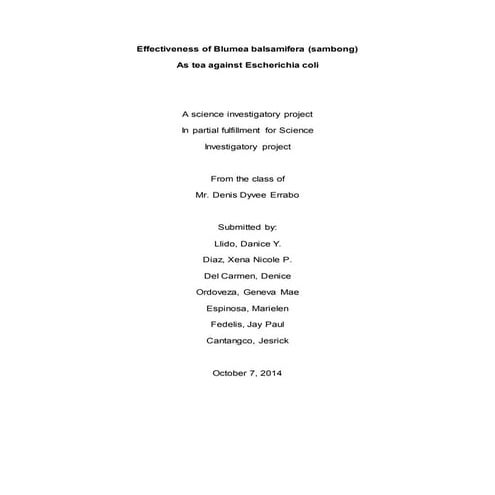 Effectiveness of Blumea balsamifera (sambong)
As tea against Escherichia coli

A science investigatory project
In partial fulfillment for Science
Investigatory project

From the class of
Mr. Denis Dyvee Errabo

Submitted by:
Llido, Danice Y.
Diaz, Xena Nicole P.
Del Carmen, Denice
Ordoveza, Geneva Mae
Espinosa, Marielen
Fedelis, Jay Paul
Cantangco, Jesrick

October 7, 2014